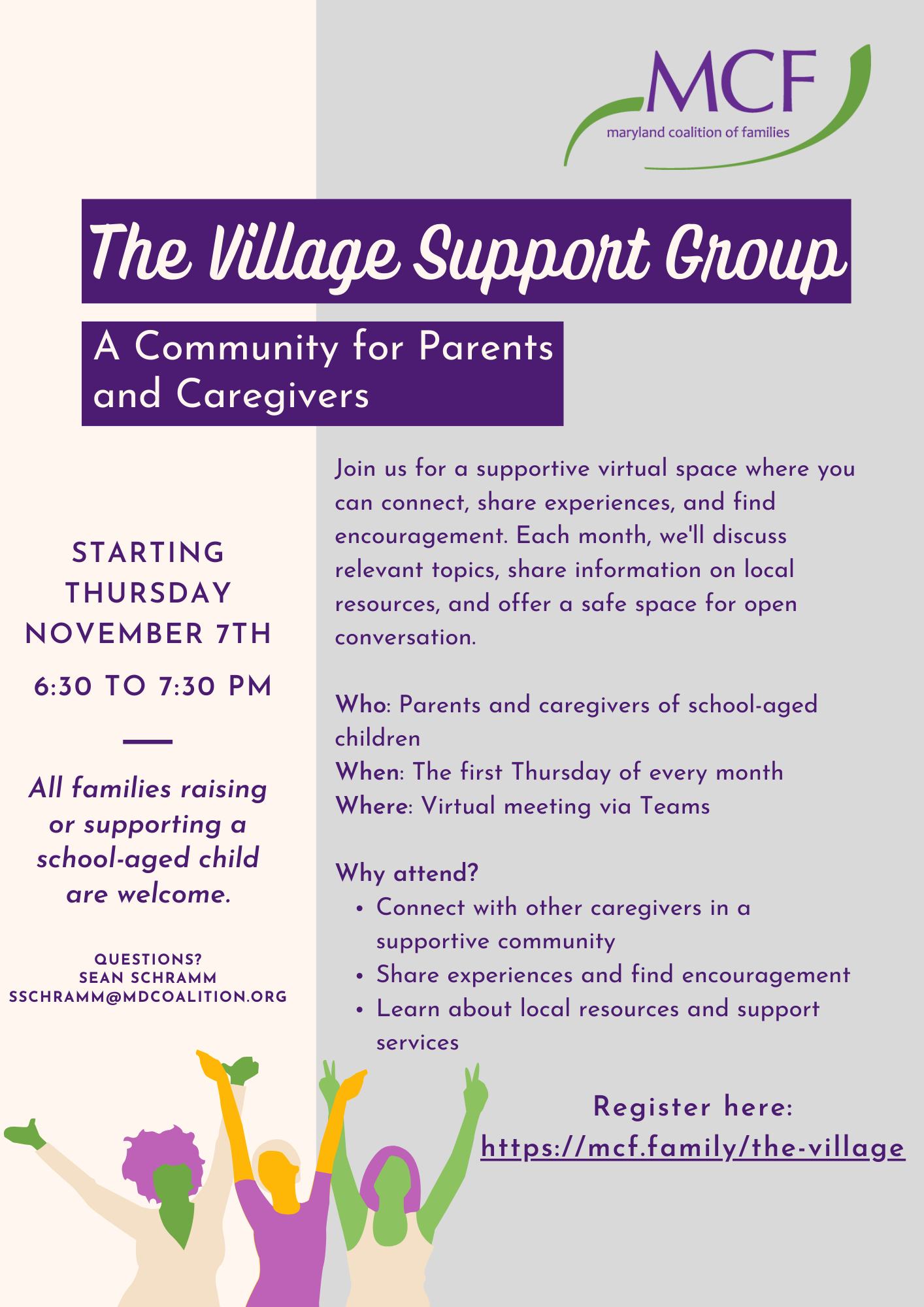 MCF
maryland coalition of families

The Village Support Group

A Community for Parents and Caregivers

STARTING THURSDAY NOVEMBER 7TH

6:30 TO 7:30 PM

All families raising or supporting a school-aged child are welcome.

QUESTIONS?
SEAN SCHRAMM
SSCHRAMM@MDCOALITION.ORG

Join us for a supportive virtual space where you can connect, share experiences, and find encouragement. Each month, we'll discuss relevant topics, share information on local resources, and offer a safe space for open conversation.

Who: Parents and caregivers of school-aged children
When: The first Thursday of every month
Where: Virtual meeting via Teams

Why attend?
• Connect with other caregivers in a supportive community
• Share experiences and find encouragement
• Learn about local resources and support services

Register here:
https://mcf.family/the-village